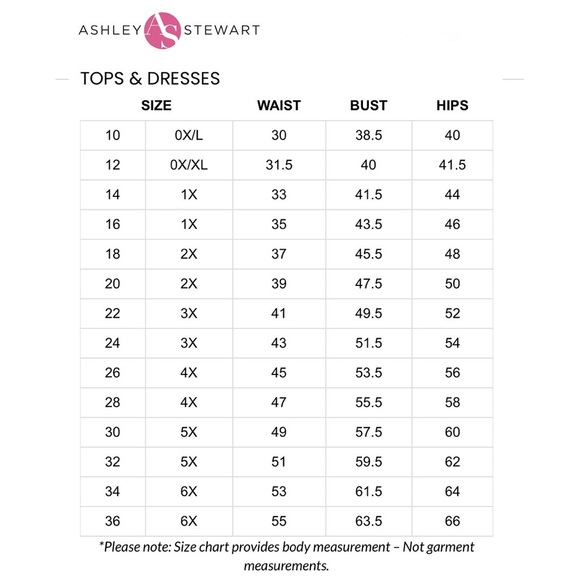 ASHLEY AS STEWART

TOPS & DRESSES

| SIZE | | WAIST | BUST | HIPS |
|---|---|---|---|---|
| 10 | 0X/L | 30 | 38.5 | 40 |
| 12 | 0X/XL | 31.5 | 40 | 41.5 |
| 14 | 1X | 33 | 41.5 | 44 |
| 16 | 1X | 35 | 43.5 | 46 |
| 18 | 2X | 37 | 45.5 | 48 |
| 20 | 2X | 39 | 47.5 | 50 |
| 22 | 3X | 41 | 49.5 | 52 |
| 24 | 3X | 43 | 51.5 | 54 |
| 26 | 4X | 45 | 53.5 | 56 |
| 28 | 4X | 47 | 55.5 | 58 |
| 30 | 5X | 49 | 57.5 | 60 |
| 32 | 5X | 51 | 59.5 | 62 |
| 34 | 6X | 53 | 61.5 | 64 |
| 36 | 6X | 55 | 63.5 | 66 |

*Please note: Size chart provides body measurement – Not garment measurements.